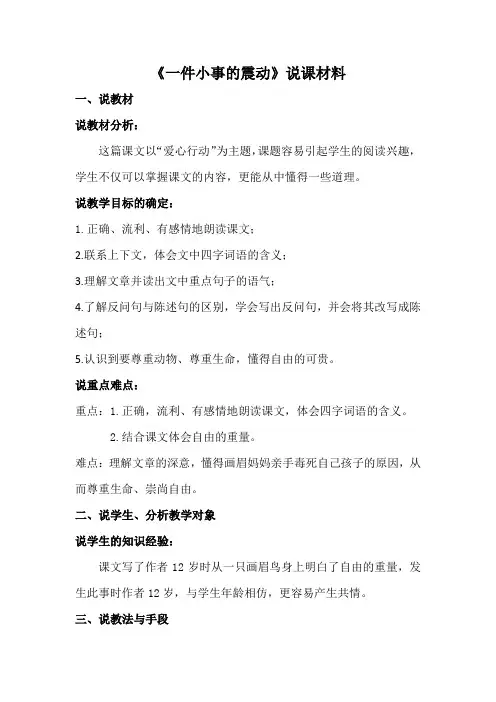 《一件小事的震动》说课材料

一、说教材

说教材分析：

这篇课文以“爱心行动”为主题，课题容易引起学生的阅读兴趣，学生不仅可以掌握课文的内容，更能从中懂得一些道理。

说教学目标的确定：

1.正确、流利、有感情地朗读课文；

2.联系上下文，体会文中四字词语的含义；

3.理解文章并读出文中重点句子的语气；

4.了解反问句与陈述句的区别，学会写出反问句，并会将其改写成陈述句；

5.认识到要尊重动物、尊重生命，懂得自由的可贵。

说重点难点：

重点：1.正确，流利、有感情地朗读课文，体会四字词语的含义。

2.结合课文体会自由的重量。

难点：理解文章的深意，懂得画眉妈妈亲手毒死自己孩子的原因，从而尊重生命、崇尚自由。

二、说学生、分析教学对象

说学生的知识经验：

课文写了作者 12 岁时从一只画眉鸟身上明白了自由的重量，发生此事时作者 12 岁，与学生年龄相仿，更容易产生共情。

三、说教法与手段